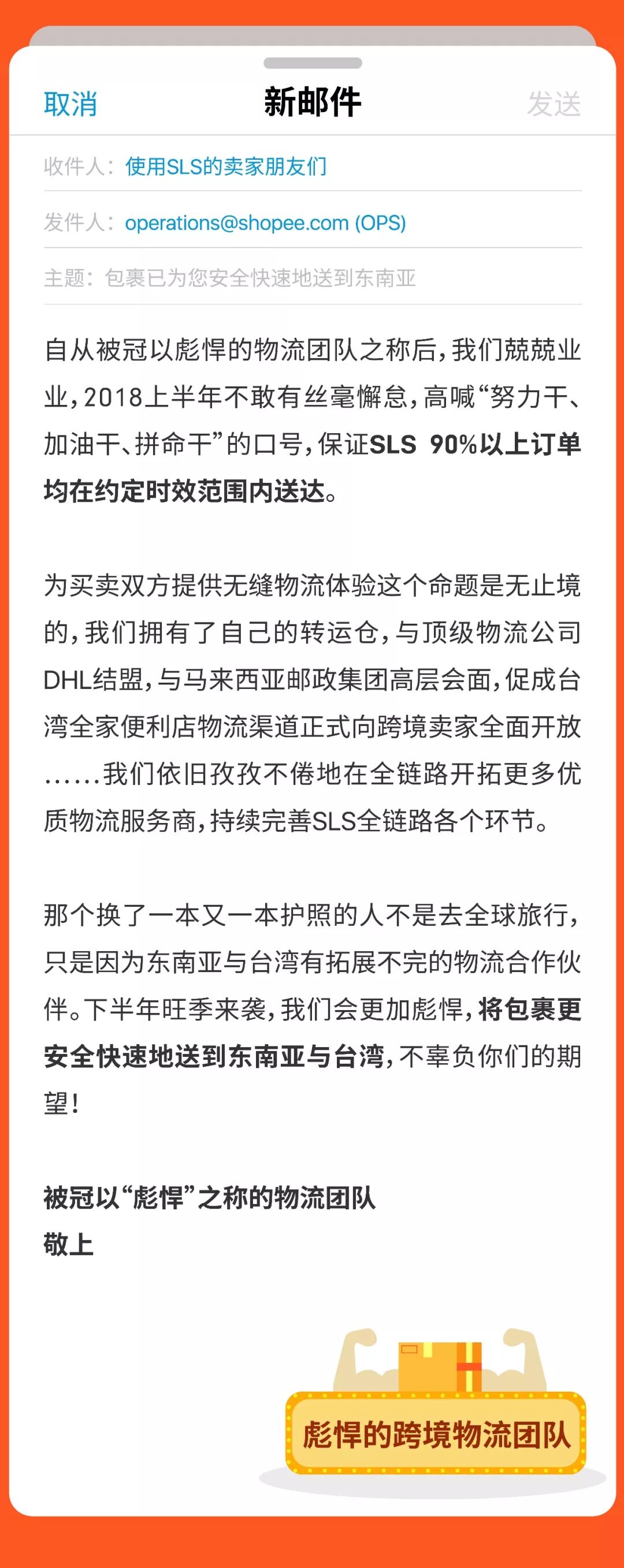 取消
新邮件
发送

收件人：使用SLS的卖家朋友们

发件人：operations@shopee.com (OPS)

主题：包裹已为您安全快速地送到东南亚

自从被冠以彪悍的物流团队之称后，我们兢兢业业，2018上半年不敢有丝毫懈怠，高喊“努力干、加油干、拼命干”的口号，保证SLS 90%以上订单均在约定时效范围内送达。

为买卖双方提供无缝物流体验这个命题是无止境的，我们拥有了自己的转运仓，与顶级物流公司DHL结盟，与马来西亚邮政集团高层会面，促成台湾全家便利店物流渠道正式向跨境卖家全面开放……我们依旧孜孜不倦地在全链路开拓更多优质物流服务商，持续完善SLS全链路各个环节。

那个换了一本又一本护照的人不是去全球旅行，只是因为东南亚与台湾有拓展不完的物流合作伙伴。下半年旺季来袭，我们会更加彪悍，将包裹更安全快速地送到东南亚与台湾，不辜负你们的期望！

被冠以“彪悍”之称的物流团队
敬上

彪悍的跨境物流团队